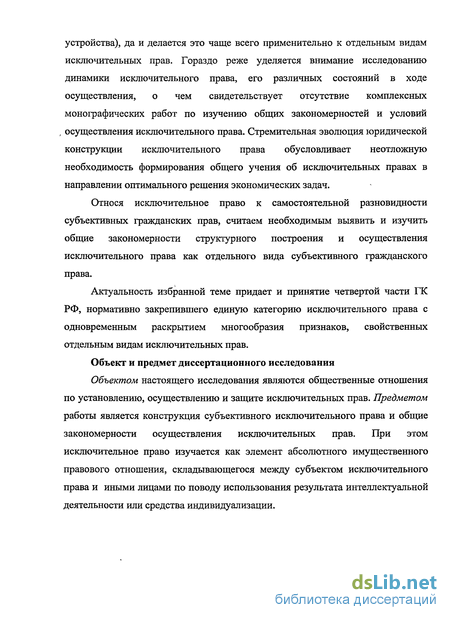 устройства), да и делается это чаще всего применительно к отдельным видам исключительных прав. Гораздо реже уделяется внимание исследованию динамики исключительного права, его различных состояний в ходе осуществления, о чем свидетельствует отсутствие комплексных монографических работ по изучению общих закономерностей и условий осуществления исключительного права. Стремительная эволюция юридической конструкции исключительного права обусловливает неотложную необходимость формирования общего учения об исключительных правах в направлении оптимального решения экономических задач.

Относя исключительное право к самостоятельной разновидности субъективных гражданских прав, считаем необходимым выявить и изучить общие закономерности структурного построения и осуществления исключительного права как отдельного вида субъективного гражданского права.

Актуальность избранной теме придает и принятие четвертой части ГК РФ, нормативно закрепившего единую категорию исключительного права с одновременным раскрытием многообразия признаков, свойственных отдельным видам исключительных прав.

Объект и предмет диссертационного исследования

Объектом настоящего исследования являются общественные отношения по установлению, осуществлению и защите исключительных прав. Предметом работы является конструкция субъективного исключительного права и общие закономерности осуществления исключительных прав. При этом исключительное право изучается как элемент абсолютного имущественного правового отношения, складывающегося между субъектом исключительного права и иными лицами по поводу использования результата интеллектуальной деятельности или средства индивидуализации.

dsLib.net
библиотека диссертаций